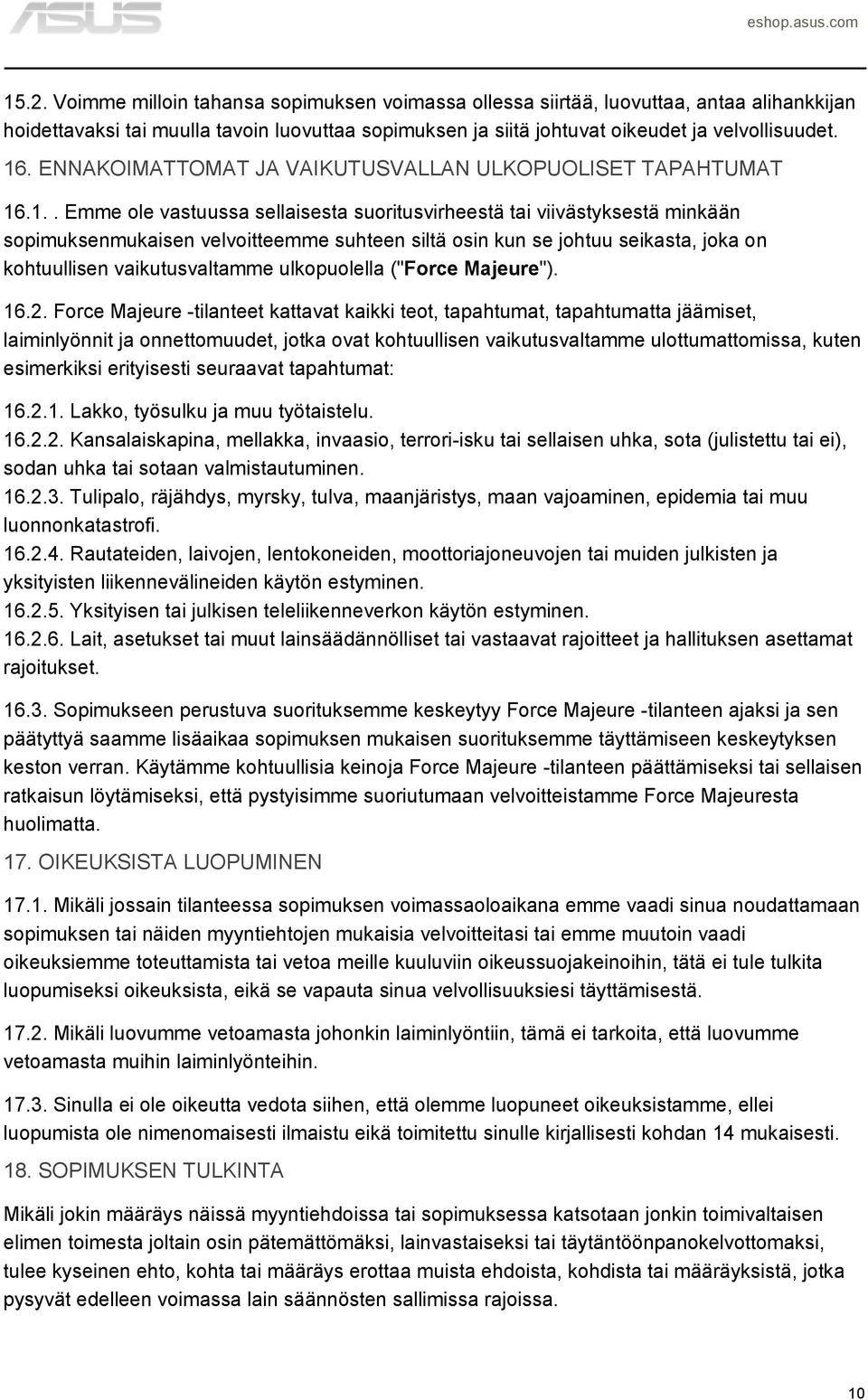 ASUS

eshop.asus.com

15.2. Voimme milloin tahansa sopimuksen voimassa ollessa siirtää, luovuttaa, antaa alihankkijan hoidettavaksi tai muulla tavoin luovuttaa sopimuksen ja siitä johtuvat oikeudet ja velvollisuudet.

16. ENNAKOIMATTOMAT JA VAIKUTUSVALLAN ULKOPUOLISET TAPAHTUMAT

16.1.. Emme ole vastuussa sellaisesta suoritusvirheestä tai viivästyksestä minkään sopimuksenmukaisen velvoitteemme suhteen siltä osin kun se johtuu seikasta, joka on kohtuullisen vaikutusvaltamme ulkopuolella ("Force Majeure").

16.2. Force Majeure -tilanteet kattavat kaikki teot, tapahtumat, tapahtumatta jäämiset, laiminlyönnit ja onnettomuudet, jotka ovat kohtuullisen vaikutusvaltamme ulottumattomissa, kuten esimerkiksi erityisesti seuraavat tapahtumat:

16.2.1. Lakko, työsulku ja muu työtaistelu.
16.2.2. Kansalaiskapina, mellakka, invaasio, terrori-isku tai sellaisen uhka, sota (julistettu tai ei), sodan uhka tai sotaan valmistautuminen.
16.2.3. Tulipalo, räjähdys, myrsky, tulva, maanjäristys, maan vajoaminen, epidemia tai muu luonnonkatastrofi.
16.2.4. Rautateiden, laivojen, lentokoneiden, moottoriajoneuvojen tai muiden julkisten ja yksityisten liikennevälineiden käytön estyminen.
16.2.5. Yksityisen tai julkisen teleliikenneverkon käytön estyminen.
16.2.6. Lait, asetukset tai muut lainsäädännölliset tai vastaavat rajoitteet ja hallituksen asettamat rajoitukset.

16.3. Sopimukseen perustuva suorituksemme keskeytyy Force Majeure -tilanteen ajaksi ja sen päätyttyä saamme lisäaikaa sopimuksen mukaisen suorituksemme täyttämiseen keskeytyksen keston verran. Käytämme kohtuullisia keinoja Force Majeure -tilanteen päättämiseksi tai sellaisen ratkaisun löytämiseksi, että pystyisimme suoriutumaan velvoitteistamme Force Majeuresta huolimatta.

17. OIKEUKSISTA LUOPUMINEN

17.1. Mikäli jossain tilanteessa sopimuksen voimassaoloaikana emme vaadi sinua noudattamaan sopimuksen tai näiden myyntiehtojen mukaisia velvoitteitasi tai emme muutoin vaadi oikeuksiemme toteuttamista tai vetoa meille kuuluviin oikeussuojakeinoihin, tätä ei tule tulkita luopumiseksi oikeuksista, eikä se vapauta sinua velvollisuuksiesi täyttämisestä.

17.2. Mikäli luovumme vetoamasta johonkin laiminlyöntiin, tämä ei tarkoita, että luovumme vetoamasta muihin laiminlyönteihin.

17.3. Sinulla ei ole oikeutta vedota siihen, että olemme luopuneet oikeuksistamme, ellei luopumista ole nimenomaisesti ilmaistu eikä toimitettu sinulle kirjallisesti kohdan 14 mukaisesti.

18. SOPIMUKSEN TULKINTA

Mikäli jokin määräys näissä myyntiehdoissa tai sopimuksessa katsotaan jonkin toimivaltaisen elimen toimesta joltain osin pätemättömäksi, lainvastaiseksi tai täytäntöönpanokelvottomaksi, tulee kyseinen ehto, kohta tai määräys erottaa muista ehdoista, kohdista tai määräyksistä, jotka pysyvät edelleen voimassa lain säännösten sallimissa rajoissa.

10